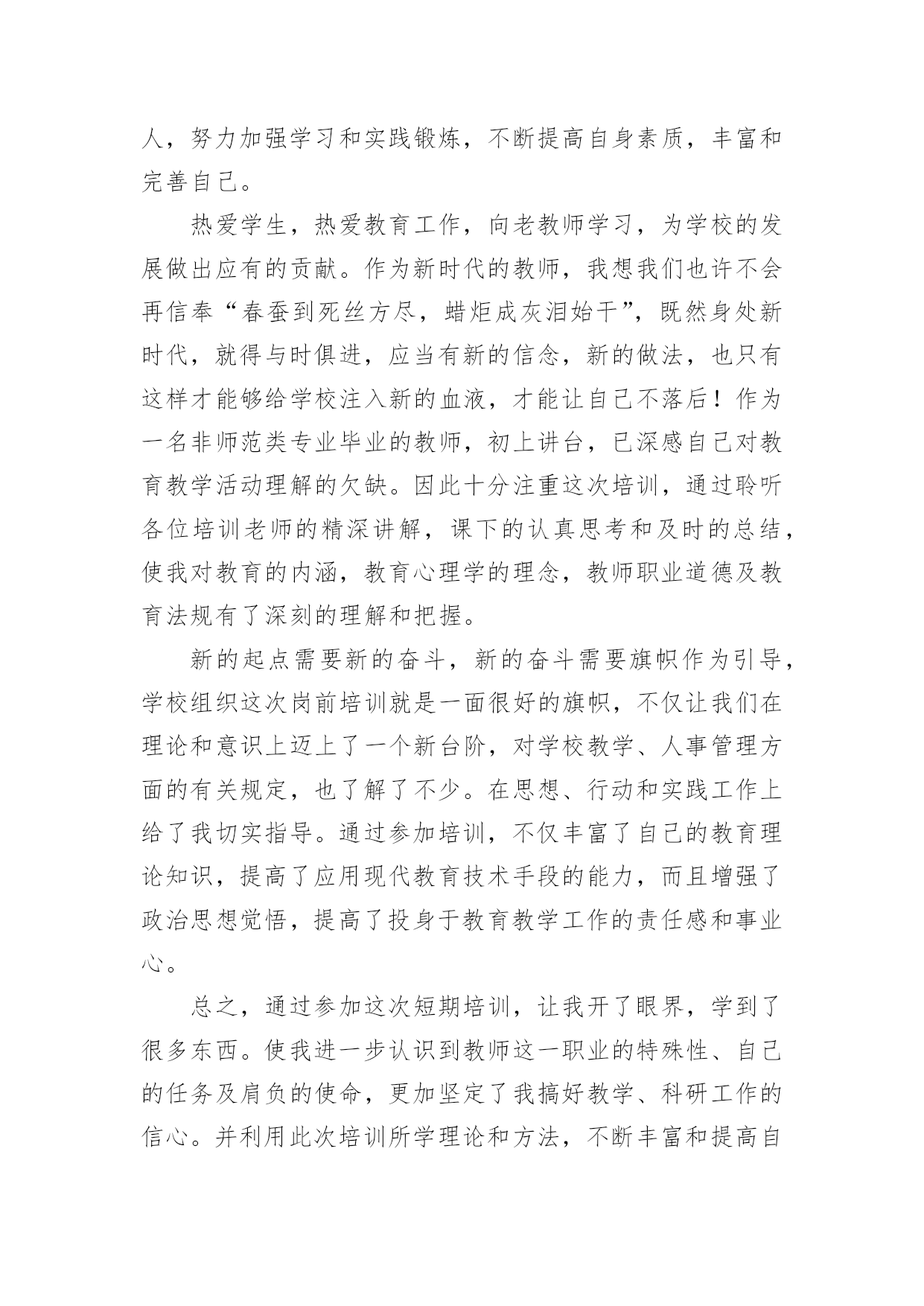 人，努力加强学习和实践锻炼，不断提高自身素质，丰富和完善自己。

热爱学生，热爱教育工作，向老教师学习，为学校的发展做出应有的贡献。作为新时代的教师，我想我们也许不会再信奉“春蚕到死丝方尽，蜡炬成灰泪始干”，既然身处新时代，就得与时俱进，应当有新的信念，新的做法，也只有这样才能够给学校注入新的血液，才能让自己不落后！作为一名非师范类专业毕业的教师，初上讲台，已深感自己对教育教学活动理解的欠缺。因此十分注重这次培训，通过聆听各位培训老师的精深讲解，课下的认真思考和及时的总结，使我对教育的内涵，教育心理学的理念，教师职业道德及教育法规有了深刻的理解和把握。

新的起点需要新的奋斗，新的奋斗需要旗帜作为引导，学校组织这次岗前培训就是一面很好的旗帜，不仅让我们在理论和意识上迈上了一个新台阶，对学校教学、人事管理方面的有关规定，也了解了不少。在思想、行动和实践工作上给了我切实指导。通过参加培训，不仅丰富了自己的教育理论知识，提高了应用现代教育技术手段的能力，而且增强了政治思想觉悟，提高了投身于教育教学工作的责任感和事业心。

总之，通过参加这次短期培训，让我开了眼界，学到了很多东西。使我进一步认识到教师这一职业的特殊性、自己的任务及肩负的使命，更加坚定了我搞好教学、科研工作的信心。并利用此次培训所学理论和方法，不断丰富和提高自